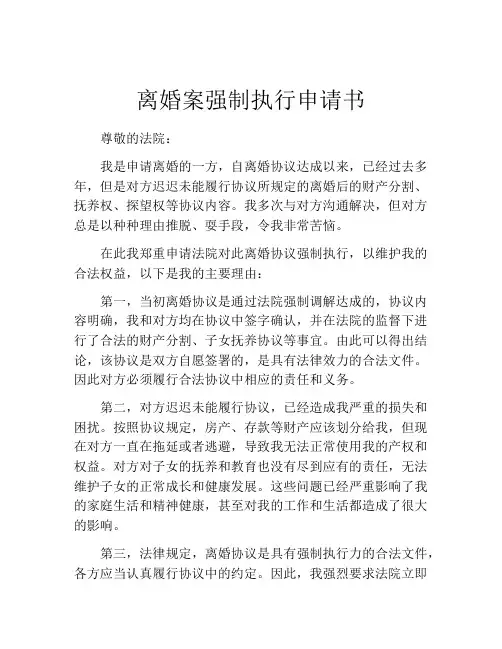 离婚案强制执行申请书

尊敬的法院：

我是申请离婚的一方，自离婚协议达成以来，已经过去多年，但是对方迟迟未能履行协议所规定的离婚后的财产分割、抚养权、探望权等协议内容。我多次与对方沟通解决，但对方总是以种种理由推脱、耍手段，令我非常苦恼。

在此我郑重申请法院对此离婚协议强制执行，以维护我的合法权益，以下是我的主要理由：

第一，当初离婚协议是通过法院强制调解达成的，协议内容明确，我和对方均在协议中签字确认，并在法院的监督下进行了合法的财产分割、子女抚养协议等事宜。由此可以得出结论，该协议是双方自愿签署的，是具有法律效力的合法文件。因此对方必须履行合法协议中相应的责任和义务。

第二，对方迟迟未能履行协议，已经造成我严重的损失和困扰。按照协议规定，房产、存款等财产应该划分给我，但现在对方一直在拖延或者逃避，导致我无法正常使用我的产权和权益。对方对子女的抚养和教育也没有尽到应有的责任，无法维护子女的正常成长和健康发展。这些问题已经严重影响了我的家庭生活和精神健康，甚至对我的工作和生活都造成了很大的影响。

第三，法律规定，离婚协议是具有强制执行力的合法文件，各方应当认真履行协议中的约定。因此，我强烈要求法院立即